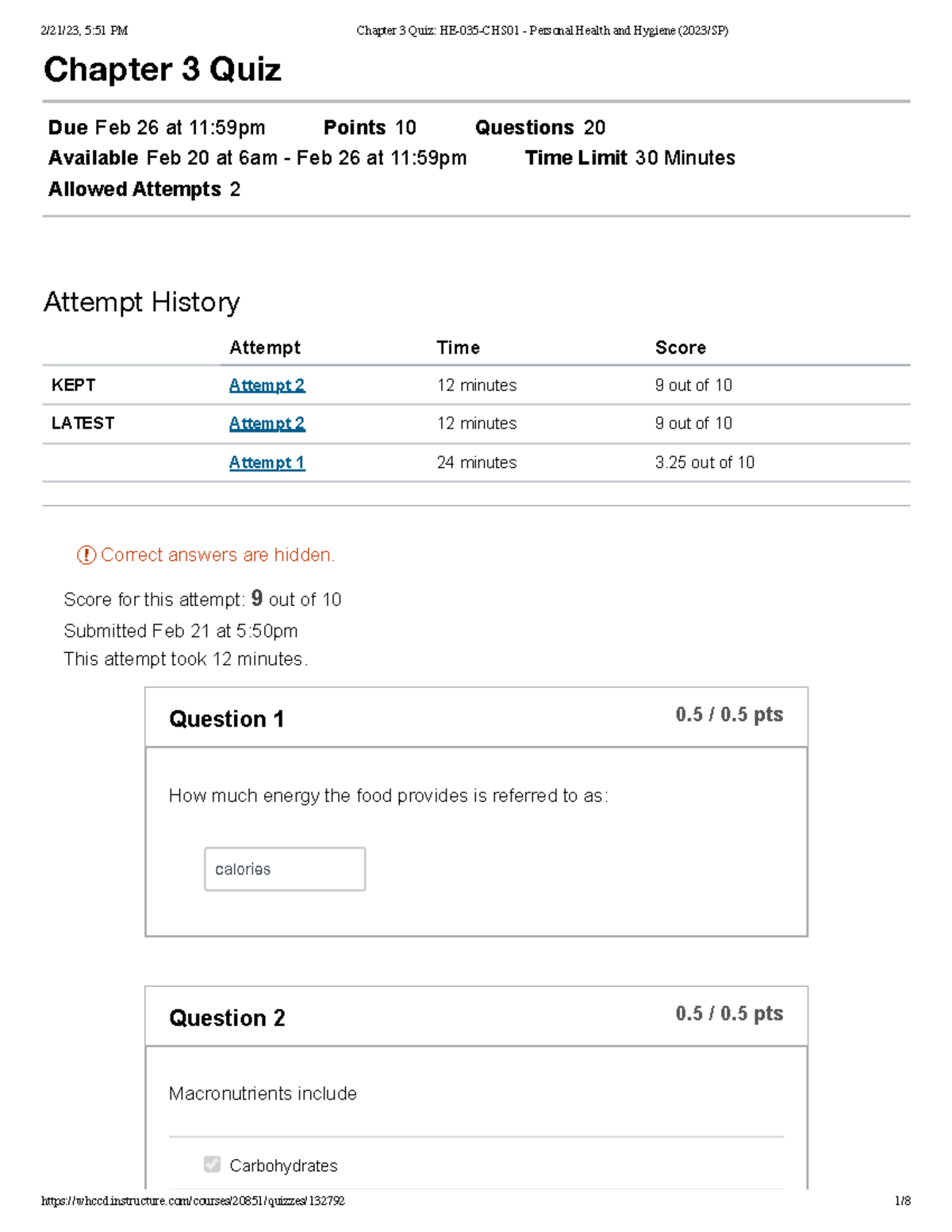 2/21/23, 5:51 PM Chapter 3 Quiz: HE-035-CHS01 - Personal Health and Hygiene (2023/SP)

Chapter 3 Quiz

Due Feb 26 at 11:59pm Points 10 Questions 20
Available Feb 20 at 6am - Feb 26 at 11:59pm Time Limit 30 Minutes
Allowed Attempts 2

Attempt History

| | Attempt | Time | Score |
|---|---|---|---|
| KEPT | Attempt 2 | 12 minutes | 9 out of 10 |
| LATEST | Attempt 2 | 12 minutes | 9 out of 10 |
| | Attempt 1 | 24 minutes | 3.25 out of 10 |

Correct answers are hidden.

Score for this attempt: 9 out of 10
Submitted Feb 21 at 5:50pm
This attempt took 12 minutes.

Question 1 0.5 / 0.5 pts

How much energy the food provides is referred to as:

calories

Question 2 0.5 / 0.5 pts

Macronutrients include

Carbohydrates

https://whccd.instructure.com/courses/20851/quizzes/132792 1/8